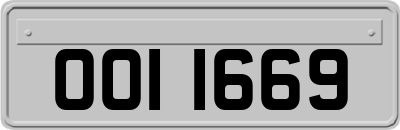 OOI 1669